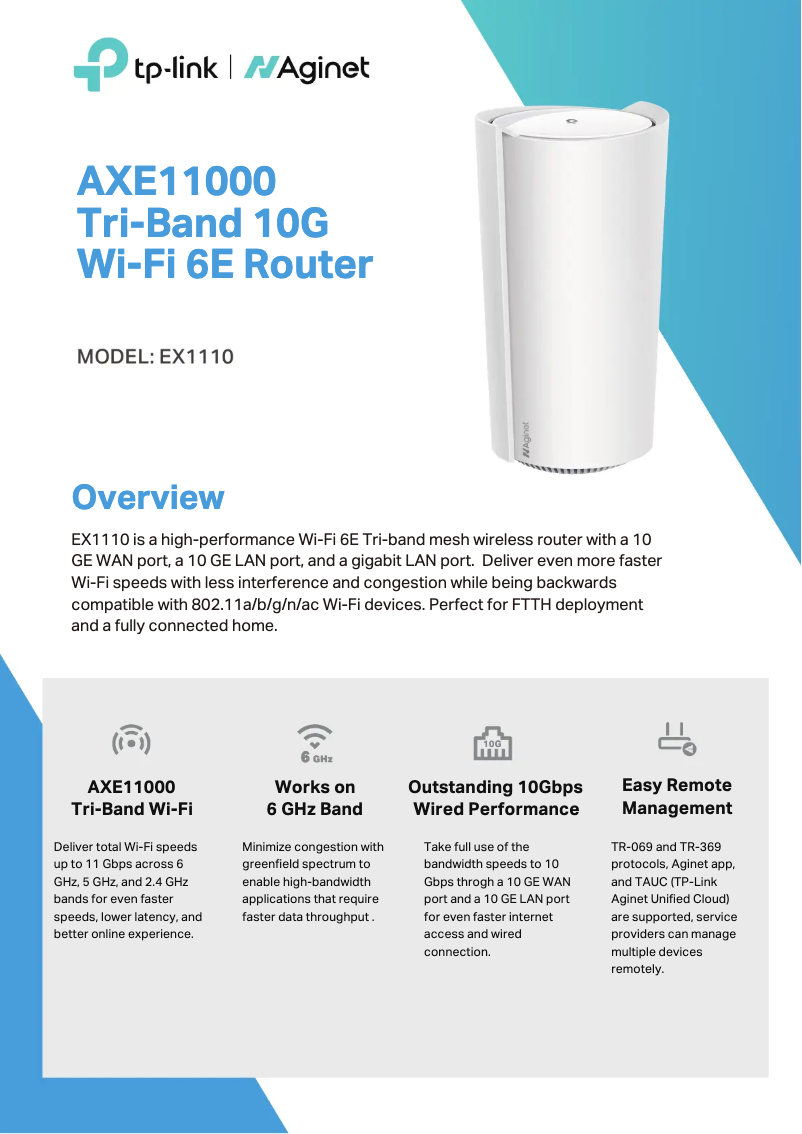 tp-link | Aginet

AXE11000 Tri-Band 10G Wi-Fi 6E Router

MODEL: EX1110

Aginet

Overview

EX1110 is a high-performance Wi-Fi 6E Tri-band mesh wireless router with a 10 GE WAN port, a 10 GE LAN port, and a gigabit LAN port. Deliver even more faster Wi-Fi speeds with less interference and congestion while being backwards compatible with 802.11a/b/g/n/ac Wi-Fi devices. Perfect for FTTH deployment and a fully connected home.

AXE11000 Tri-Band Wi-Fi

Deliver total Wi-Fi speeds up to 11 Gbps across 6 GHz, 5 GHz, and 2.4 GHz bands for even faster speeds, lower latency, and better online experience.

6 GHz

Works on 6 GHz Band

Minimize congestion with greenfield spectrum to enable high-bandwidth applications that require faster data throughput .

10G

Outstanding 10Gbps Wired Performance

Take full use of the bandwidth speeds to 10 Gbps throgh a 10 GE WAN port and a 10 GE LAN port for even faster internet access and wired connection.

Easy Remote Management

TR-069 and TR-369 protocols, Aginet app, and TAUC (TP-Link Aginet Unified Cloud) are supported, service providers can manage multiple devices remotely.